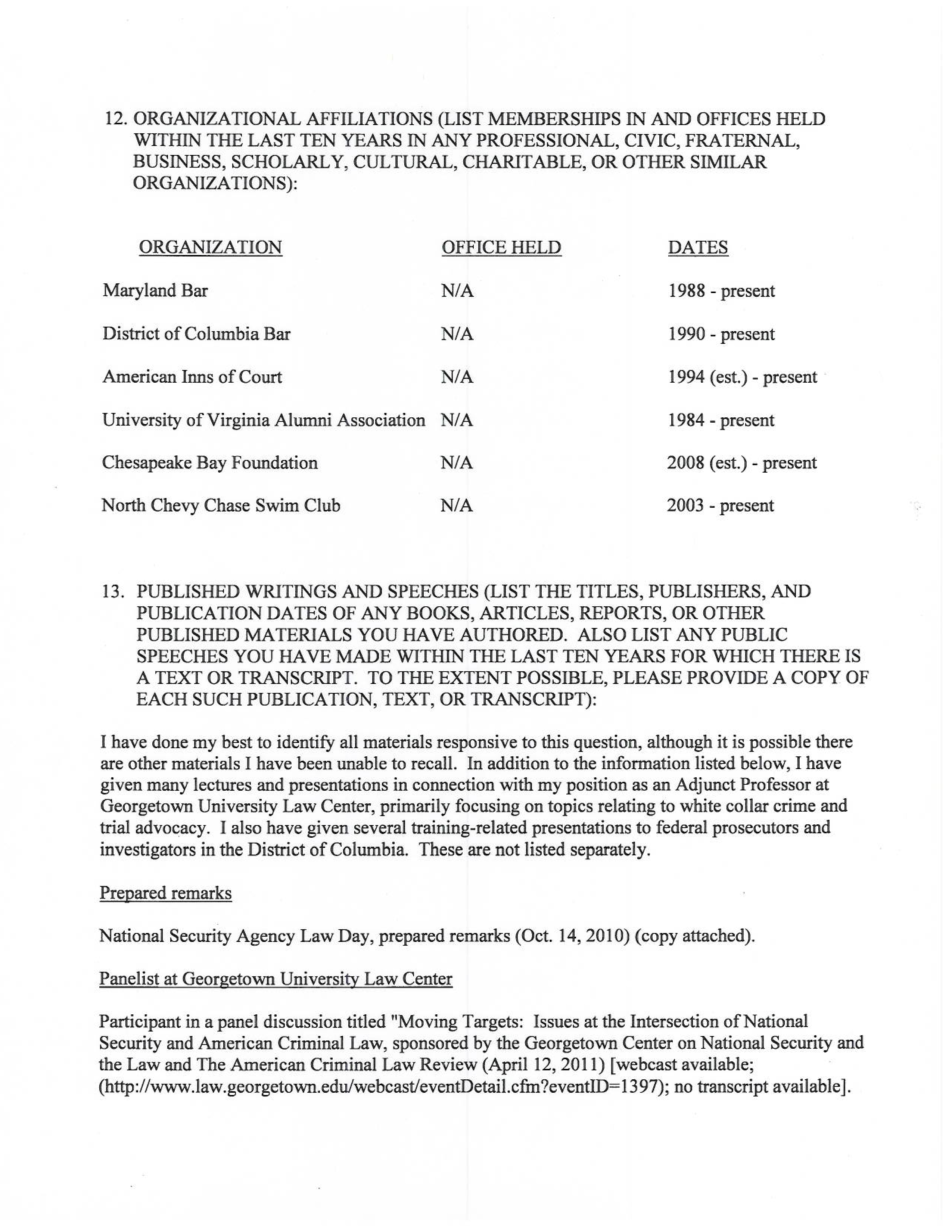 12. ORGANIZATIONAL AFFILIATIONS (LIST MEMBERSHIPS IN AND OFFICES HELD WITHIN THE LAST TEN YEARS IN ANY PROFESSIONAL, CIVIC, FRATERNAL, BUSINESS, SCHOLARLY, CULTURAL, CHARITABLE, OR OTHER SIMILAR ORGANIZATIONS):

| ORGANIZATION | OFFICE HELD | DATES |
|---|---|---|
| Maryland Bar | N/A | 1988 - present |
| District of Columbia Bar | N/A | 1990 - present |
| American Inns of Court | N/A | 1994 (est.) - present |
| University of Virginia Alumni Association | N/A | 1984 - present |
| Chesapeake Bay Foundation | N/A | 2008 (est.) - present |
| North Chevy Chase Swim Club | N/A | 2003 - present |

13. PUBLISHED WRITINGS AND SPEECHES (LIST THE TITLES, PUBLISHERS, AND PUBLICATION DATES OF ANY BOOKS, ARTICLES, REPORTS, OR OTHER PUBLISHED MATERIALS YOU HAVE AUTHORED. ALSO LIST ANY PUBLIC SPEECHES YOU HAVE MADE WITHIN THE LAST TEN YEARS FOR WHICH THERE IS A TEXT OR TRANSCRIPT. TO THE EXTENT POSSIBLE, PLEASE PROVIDE A COPY OF EACH SUCH PUBLICATION, TEXT, OR TRANSCRIPT):

I have done my best to identify all materials responsive to this question, although it is possible there are other materials I have been unable to recall. In addition to the information listed below, I have given many lectures and presentations in connection with my position as an Adjunct Professor at Georgetown University Law Center, primarily focusing on topics relating to white collar crime and trial advocacy. I also have given several training-related presentations to federal prosecutors and investigators in the District of Columbia. These are not listed separately.

Prepared remarks

National Security Agency Law Day, prepared remarks (Oct. 14, 2010) (copy attached).

Panelist at Georgetown University Law Center

Participant in a panel discussion titled "Moving Targets: Issues at the Intersection of National Security and American Criminal Law, sponsored by the Georgetown Center on National Security and the Law and The American Criminal Law Review (April 12, 2011) [webcast available; (http://www.law.georgetown.edu/webcast/eventDetail.cfm?eventID=1397); no transcript available].